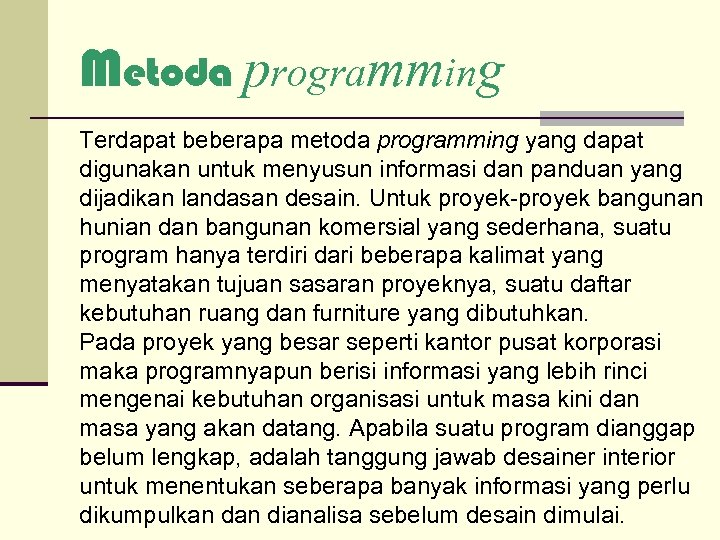 Metoda programming

Terdapat beberapa metoda programming yang dapat digunakan untuk menyusun informasi dan panduan yang dijadikan landasan desain. Untuk proyek-proyek bangunan hunian dan bangunan komersial yang sederhana, suatu program hanya terdiri dari beberapa kalimat yang menyatakan tujuan sasaran proyeknya, suatu daftar kebutuhan ruang dan furniture yang dibutuhkan.
Pada proyek yang besar seperti kantor pusat korporasi maka programnyapun berisi informasi yang lebih rinci mengenai kebutuhan organisasi untuk masa kini dan masa yang akan datang. Apabila suatu program dianggap belum lengkap, adalah tanggung jawab desainer interior untuk menentukan seberapa banyak informasi yang perlu dikumpulkan dan dianalisa sebelum desain dimulai.